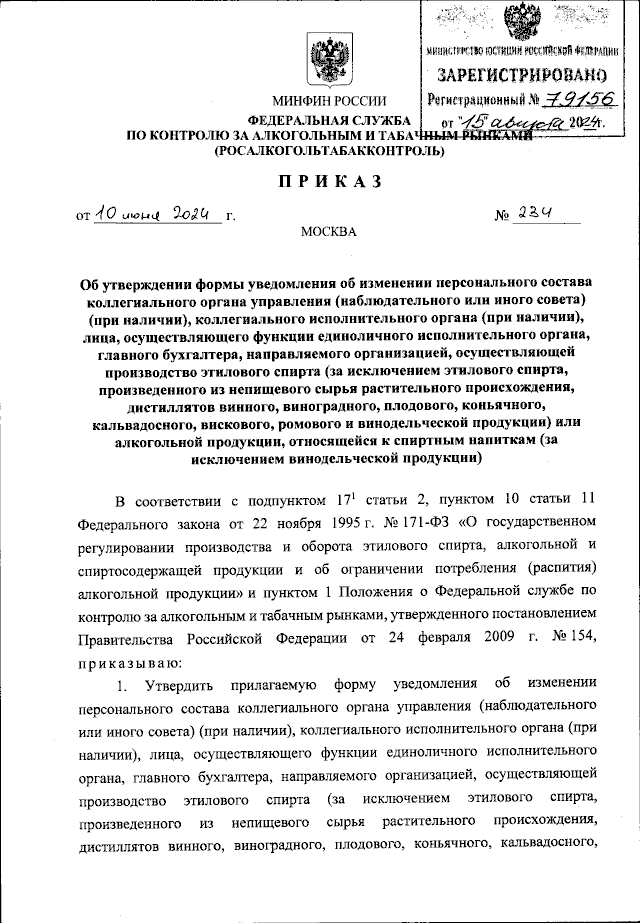 МИНИСТЕРСТВО ЮСТИЦИИ РОССИЙСКОЙ ФЕДЕРАЦИИ
ЗАРЕГИСТРИРОВАНО
Регистрационный № 79156
от "15" августа 2024г.

МИНФИН РОССИИ
ФЕДЕРАЛЬНАЯ СЛУЖБА
ПО КОНТРОЛЮ ЗА АЛКОГОЛЬНЫМ И ТАБАЧНЫМ РЫНКАМИ
(РОСАЛКОГОЛЬТАБАККОНТРОЛЬ)

ПРИКАЗ

от 10 июня 2024 г. № 234

МОСКВА

Об утверждении формы уведомления об изменении персонального состава коллегиального органа управления (наблюдательного или иного совета) (при наличии), коллегиального исполнительного органа (при наличии), лица, осуществляющего функции единоличного исполнительного органа, главного бухгалтера, направляемого организацией, осуществляющей производство этилового спирта (за исключением этилового спирта, произведенного из непищевого сырья растительного происхождения, дистиллятов винного, виноградного, плодового, коньячного, кальвадосного, вискового, ромового и винодельческой продукции) или алкогольной продукции, относящейся к спиртным напиткам (за исключением винодельческой продукции)

В соответствии с подпунктом $17^1$ статьи 2, пунктом 10 статьи 11 Федерального закона от 22 ноября 1995 г. № 171-ФЗ «О государственном регулировании производства и оборота этилового спирта, алкогольной и спиртосодержащей продукции и об ограничении потребления (распития) алкогольной продукции» и пунктом 1 Положения о Федеральной службе по контролю за алкогольным и табачным рынками, утвержденного постановлением Правительства Российской Федерации от 24 февраля 2009 г. № 154, приказываю:

1. Утвердить прилагаемую форму уведомления об изменении персонального состава коллегиального органа управления (наблюдательного или иного совета) (при наличии), коллегиального исполнительного органа (при наличии), лица, осуществляющего функции единоличного исполнительного органа, главного бухгалтера, направляемого организацией, осуществляющей производство этилового спирта (за исключением этилового спирта, произведенного из непищевого сырья растительного происхождения, дистиллятов винного, виноградного, плодового, коньячного, кальвадосного,